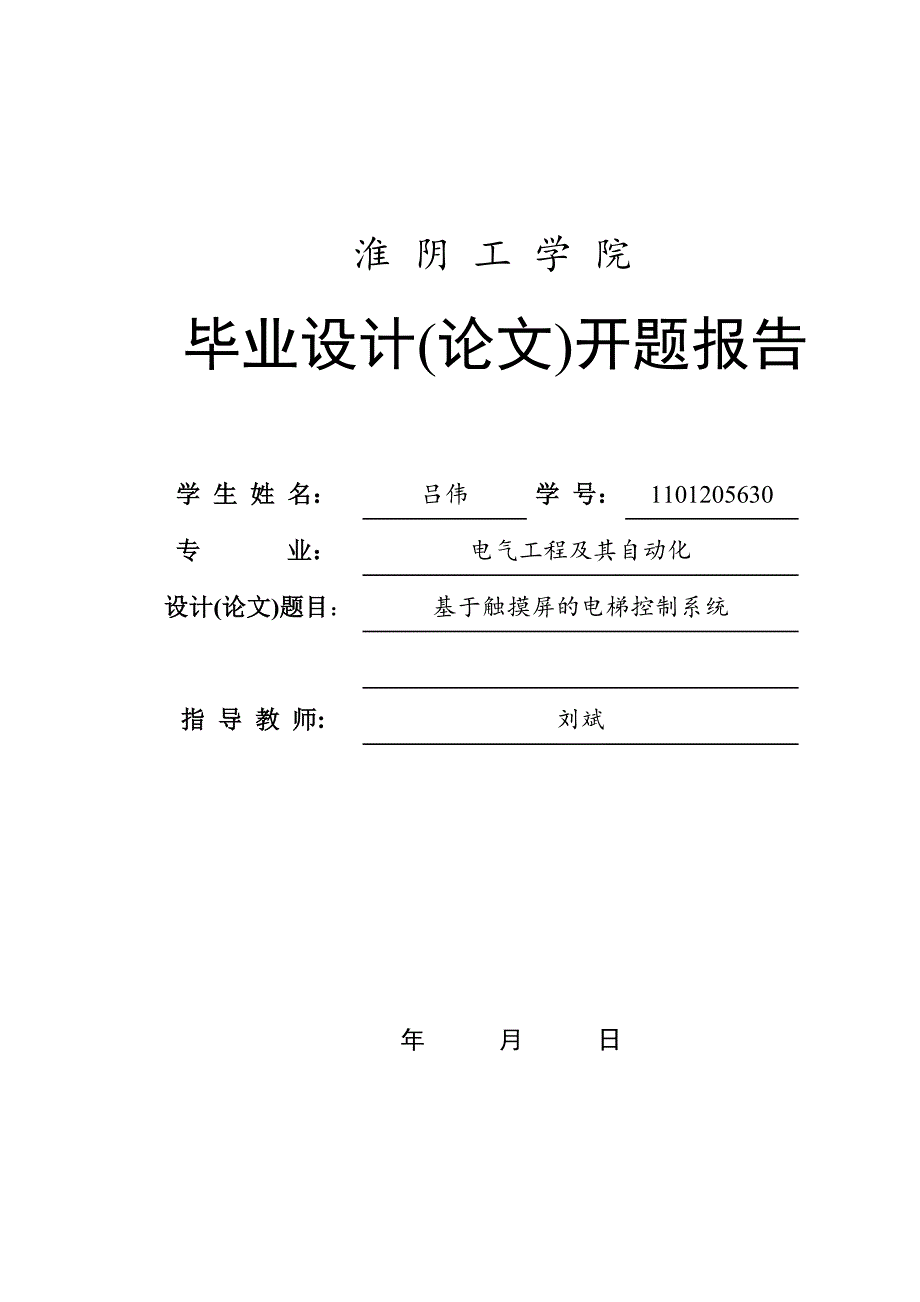 淮 阴 工 学 院

毕业设计(论文)开题报告

学 生 姓 名： 吕伟 学 号： 1101205630

专 业： 电气工程及其自动化

设计(论文)题目： 基于触摸屏的电梯控制系统

指 导 教 师： 刘斌

年 月 日